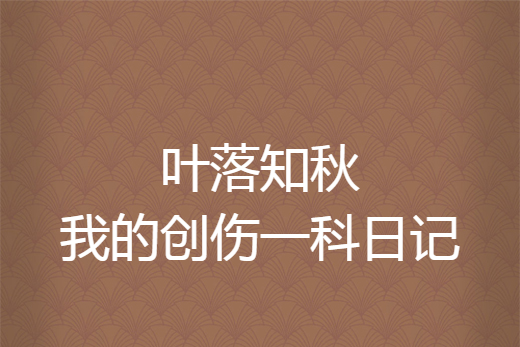 叶落知秋
我的创伤一科日记